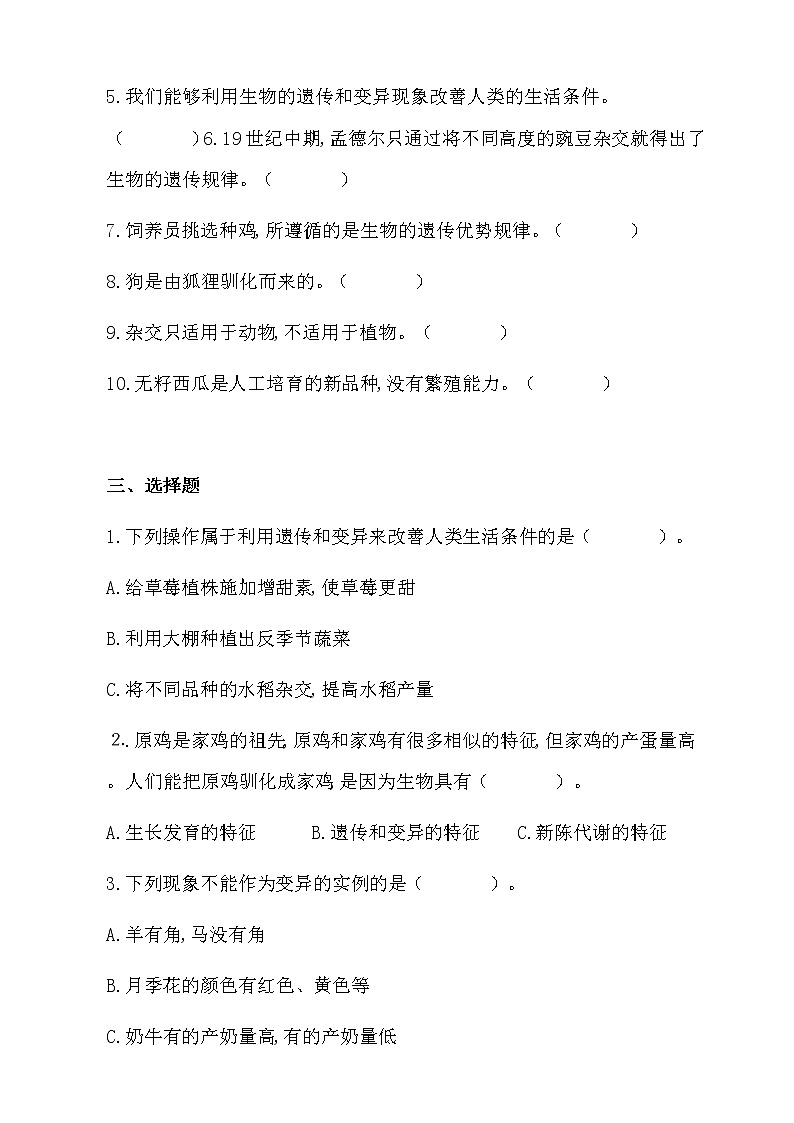 5.我们能够利用生物的遗传和变异现象改善人类的生活条件。

（　　）6.19世纪中期,孟德尔只通过将不同高度的豌豆杂交就得出了生物的遗传规律。（　　）

7.饲养员挑选种鸡,所遵循的是生物的遗传优势规律。（　　）

8.狗是由狐狸驯化而来的。（　　）

9.杂交只适用于动物,不适用于植物。（　　）

10.无籽西瓜是人工培育的新品种,没有繁殖能力。（　　）

三、选择题

1.下列操作属于利用遗传和变异来改善人类生活条件的是（　　）。

A.给草莓植株施加增甜素,使草莓更甜

B.利用大棚种植出反季节蔬菜

C.将不同品种的水稻杂交,提高水稻产量

2..原鸡是家鸡的祖先,原鸡和家鸡有很多相似的特征,但家鸡的产蛋量高。人们能把原鸡驯化成家鸡,是因为生物具有（　　）。

A.生长发育的特征　　B.遗传和变异的特征　　C.新陈代谢的特征

3.下列现象不能作为变异的实例的是（　　）。

A.羊有角,马没有角

B.月季花的颜色有红色、黄色等

C.奶牛有的产奶量高,有的产奶量低